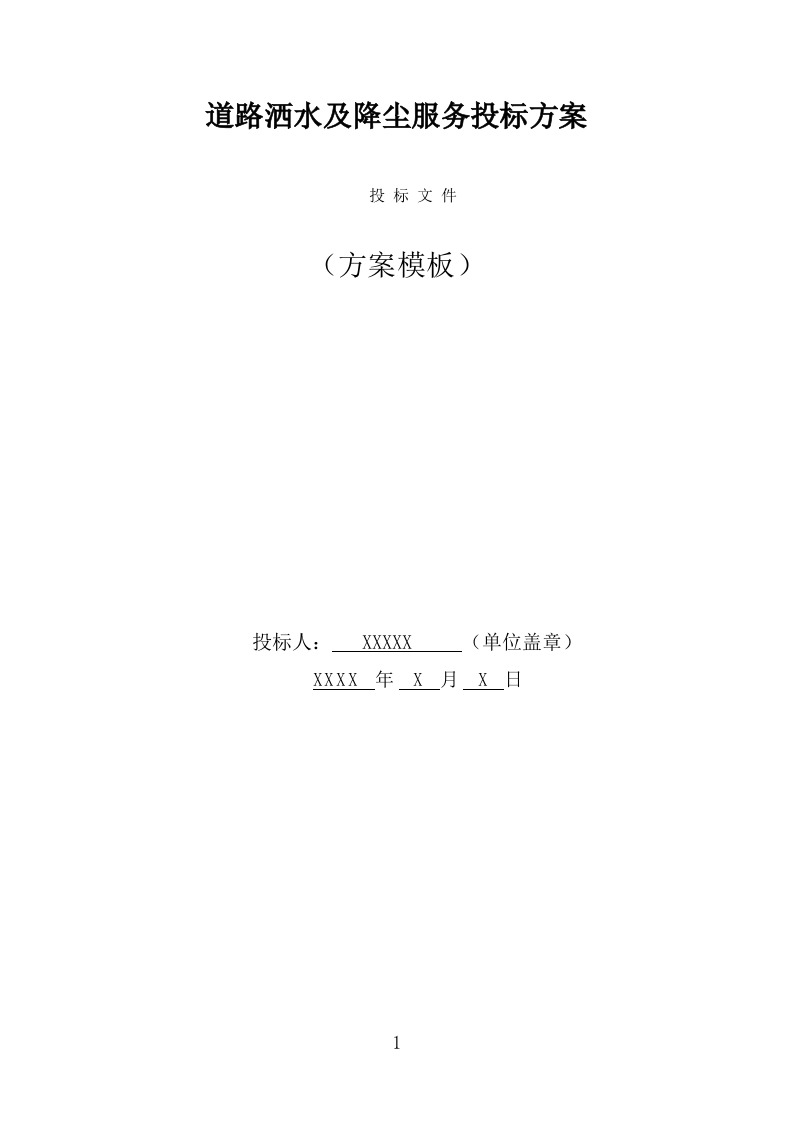 道路洒水及降尘服务投标方案

投 标 文 件

（方案模板）

投标人： XXXXX （单位盖章）

XXXX 年 X 月 X 日

1